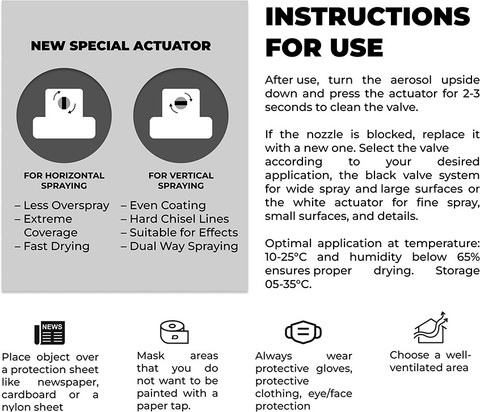 NEW SPECIAL ACTUATOR

FOR HORIZONTAL SPRAYING

– Less Overspray
– Extreme Coverage
– Fast Drying

FOR VERTICAL SPRAYING

– Even Coating
– Hard Chisel Lines
– Suitable for Effects
– Dual Way Spraying

INSTRUCTIONS FOR USE

After use, turn the aerosol upside down and press the actuator for 2-3 seconds to clean the valve.

If the nozzle is blocked, replace it with a new one. Select the valve according to your desired application, the black valve system for wide spray and large surfaces or the white actuator for fine spray, small surfaces, and details.

Optimal application at temperature: 10-25°C and humidity below 65% ensures proper drying. Storage 05-35°C.

NEWS

Place object over a protection sheet like newspaper, cardboard or a nylon sheet

Mask areas that you do not want to be painted with a paper tap.

Always wear protective gloves, protective clothing, eye/face protection

Choose a well-ventilated area